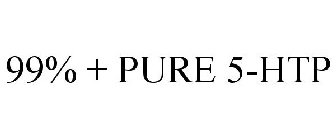 99% + PURE 5-HTP